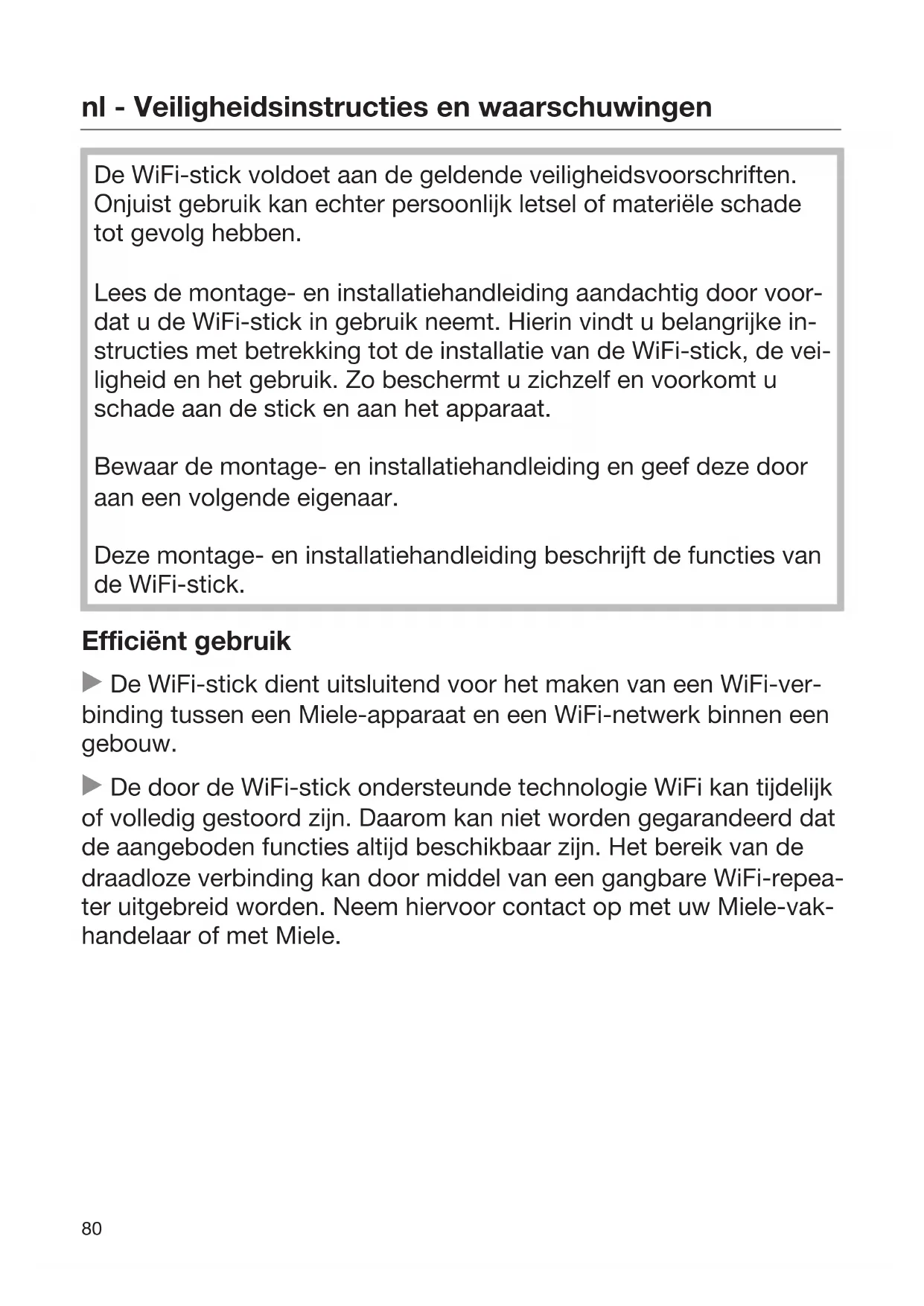 nl - Veiligheidsinstructies en waarschuwingen

De WiFi-stick voldoet aan de geldende veiligheidsvoorschriften. Onjuist gebruik kan echter persoonlijk letsel of materiële schade tot gevolg hebben.

Lees de montage- en installatiehandleiding aandachtig door voordat u de WiFi-stick in gebruik neemt. Hierin vindt u belangrijke instructies met betrekking tot de installatie van de WiFi-stick, de veiligheid en het gebruik. Zo beschermt u zichzelf en voorkomt u schade aan de stick en aan het apparaat.

Bewaar de montage- en installatiehandleiding en geef deze door aan een volgende eigenaar.

Deze montage- en installatiehandleiding beschrijft de functies van de WiFi-stick.

Efficiënt gebruik

▶ De WiFi-stick dient uitsluitend voor het maken van een WiFi-verbinding tussen een Miele-apparaat en een WiFi-netwerk binnen een gebouw.

▶ De door de WiFi-stick ondersteunde technologie WiFi kan tijdelijk of volledig gestoord zijn. Daarom kan niet worden gegarandeerd dat de aangeboden functies altijd beschikbaar zijn. Het bereik van de draadloze verbinding kan door middel van een gangbare WiFi-repeater uitgebreid worden. Neem hiervoor contact op met uw Miele-vakhandelaar of met Miele.

80